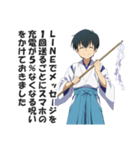 LINEでメッセージを1回送るごとにスマホの充電が5%なくなる呪いをかけておきました